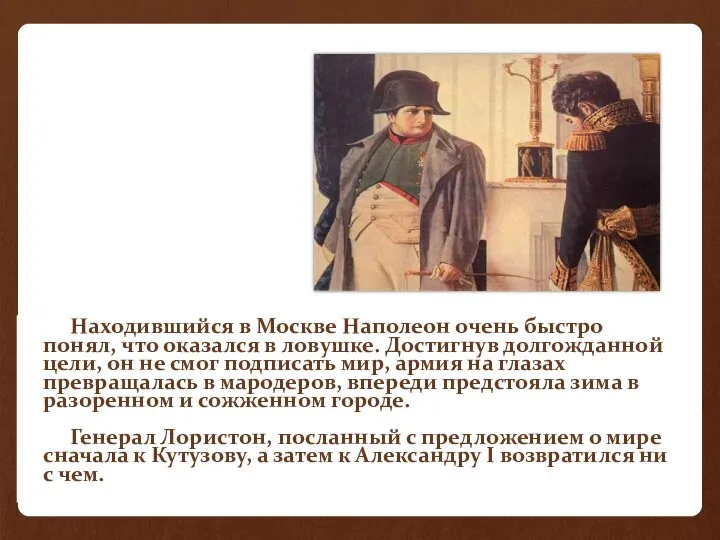 Находившийся в Москве Наполеон очень быстро понял, что оказался в ловушке. Достигнув долгожданной цели, он не смог подписать мир, армия на глазах превращалась в мародеров, впереди предстояла зима в разоренном и сожженном городе.

Генерал Лористон, посланный с предложением о мире сначала к Кутузову, а затем к Александру I возвратился ни с чем.